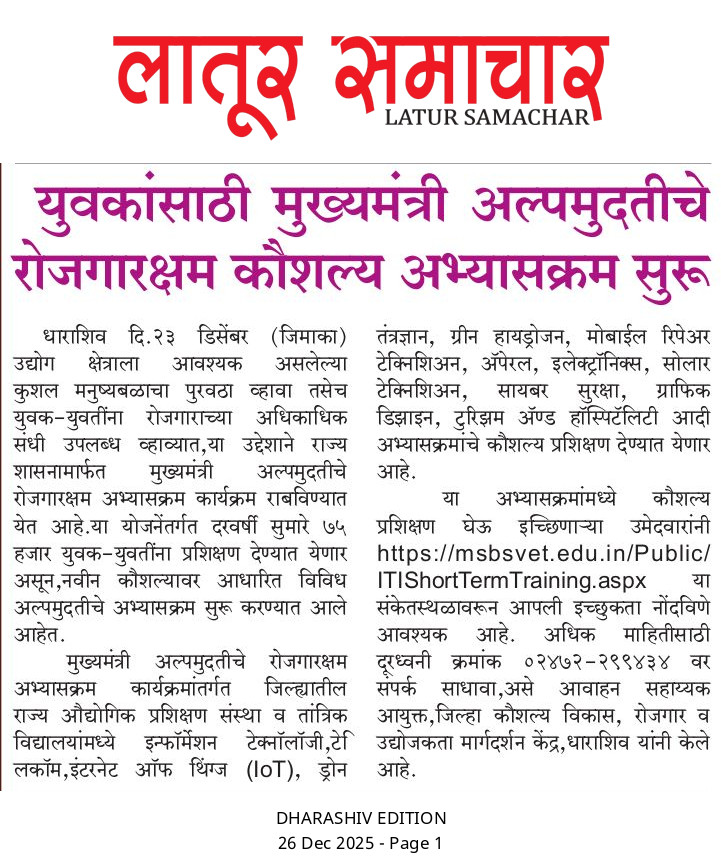 लातूर समाचार
LATUR SAMACHAR

युवकांसाठी मुख्यमंत्री अल्पमुदतीचे रोजगारक्षम कौशल्य अभ्यासक्रम सुरू

धाराशिव दि.२३ डिसेंबर (जिमाका) उद्योग क्षेत्राला आवश्यक असलेल्या कुशल मनुष्यबळाचा पुरवठा व्हावा तसेच युवक-युवतींना रोजगाराच्या अधिकाधिक संधी उपलब्ध व्हाव्यात,या उद्देशाने राज्य शासनामार्फत मुख्यमंत्री अल्पमुदतीचे रोजगारक्षम अभ्यासक्रम कार्यक्रम राबविण्यात येत आहे.या योजनेंतर्गत दरवर्षी सुमारे ७५ हजार युवक-युवतींना प्रशिक्षण देण्यात येणार असून,नवीन कौशल्यावर आधारित विविध अल्पमुदतीचे अभ्यासक्रम सुरू करण्यात आले आहेत.

मुख्यमंत्री अल्पमुदतीचे रोजगारक्षम अभ्यासक्रम कार्यक्रमांतर्गत जिल्ह्यातील राज्य औद्योगिक प्रशिक्षण संस्था व तांत्रिक विद्यालयांमध्ये इन्फॉर्मेशन टेक्नॉलॉजी,टेलिकॉम,इंटरनेट ऑफ थिंग्ज (IoT), ड्रोन तंत्रज्ञान, ग्रीन हायड्रोजन, मोबाईल रिपेअर टेक्निशिअन, ॲपेरल, इलेक्ट्रॉनिक्स, सोलार टेक्निशिअन, सायबर सुरक्षा, ग्राफिक डिझाइन, टुरिझम ॲण्ड हॉस्पिटॅलिटी आदी अभ्यासक्रमांचे कौशल्य प्रशिक्षण देण्यात येणार आहे.

या अभ्यासक्रमांमध्ये कौशल्य प्रशिक्षण घेऊ इच्छिणाऱ्या उमेदवारांनी https://msbsvet.edu.in/Public/ITIShortTermTraining.aspx या संकेतस्थळावरून आपली इच्छुकता नोंदविणे आवश्यक आहे. अधिक माहितीसाठी दूरध्वनी क्रमांक ०२४७२-२९९४३४ वर संपर्क साधावा,असे आवाहन सहाय्यक आयुक्त,जिल्हा कौशल्य विकास, रोजगार व उद्योजकता मार्गदर्शन केंद्र,धाराशिव यांनी केले आहे.

DHARASHIV EDITION
26 Dec 2025 - Page 1